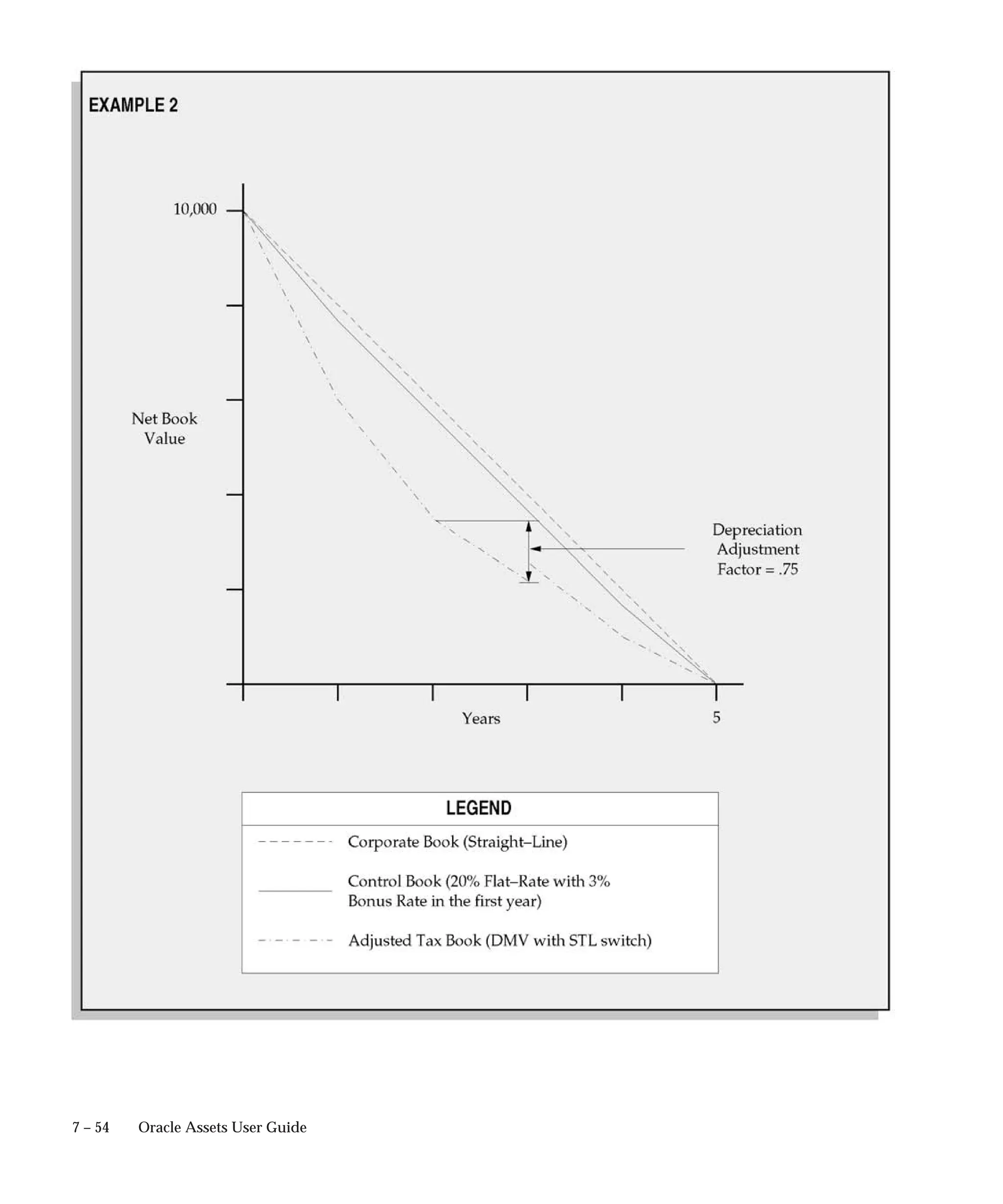 EXAMPLE 2

10,000

Net Book Value

Depreciation Adjustment Factor = .75

Years

5

LEGEND

Corporate Book (Straight–Line)

Control Book (20% Flat–Rate with 3% Bonus Rate in the first year)

Adjusted Tax Book (DMV with STL switch)

7 – 54 Oracle Assets User Guide